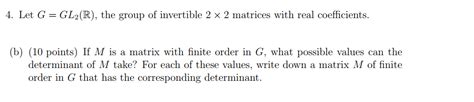 4. Let $G = GL_2(\mathbb{R})$, the group of invertible $2 \times 2$ matrices with real coefficients.

(b) (10 points) If $M$ is a matrix with finite order in $G$, what possible values can the determinant of $M$ take? For each of these values, write down a matrix $M$ of finite order in $G$ that has the corresponding determinant.